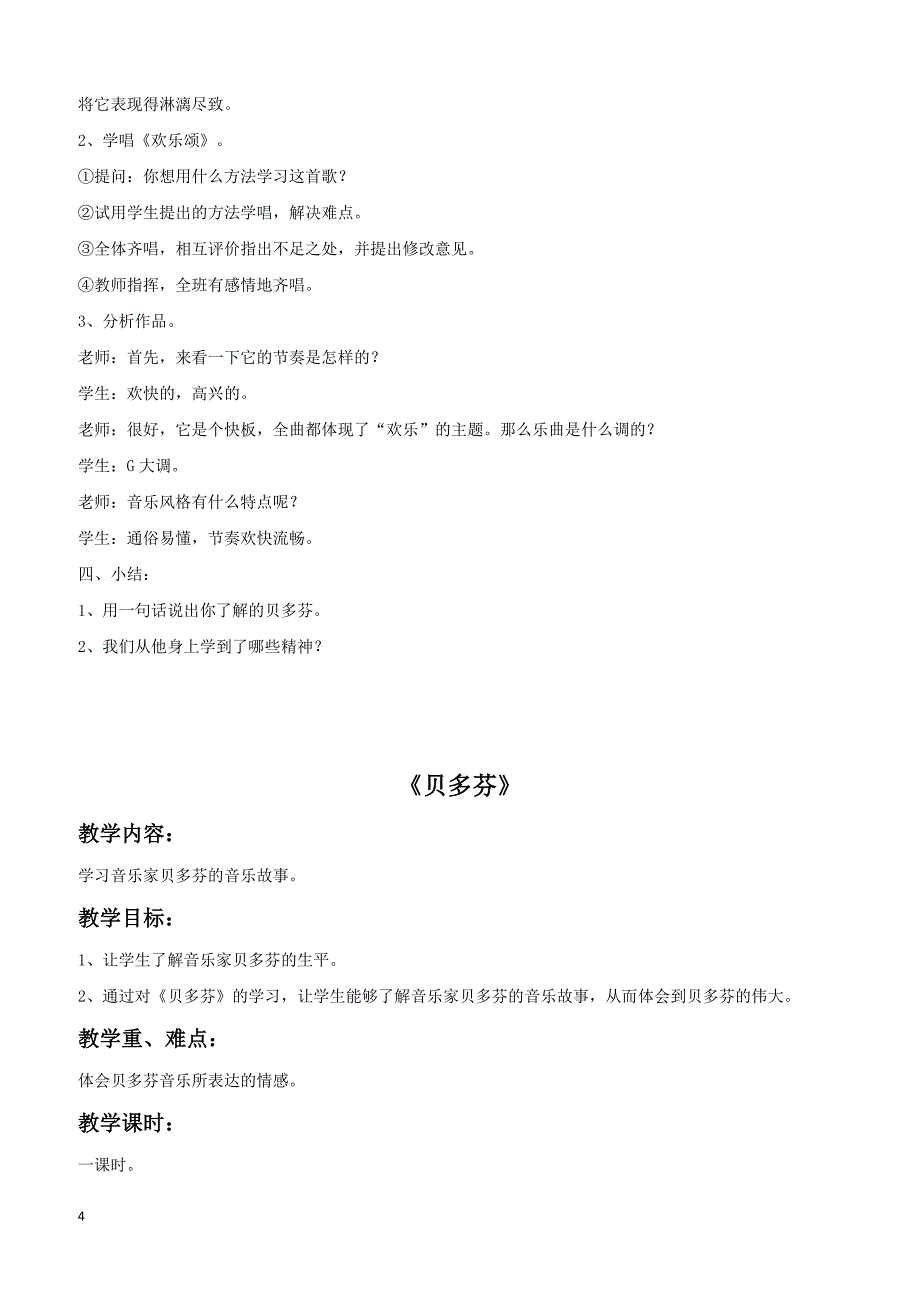 将它表现得淋漓尽致。

2、学唱《欢乐颂》。

①提问：你想用什么方法学习这首歌？

②试用学生提出的方法学唱，解决难点。

③全体齐唱，相互评价指出不足之处，并提出修改意见。

④教师指挥，全班有感情地齐唱。

3、分析作品。

老师：首先，来看一下它的节奏是怎样的？

学生：欢快的，高兴的。

老师：很好，它是个快板，全曲都体现了“欢乐”的主题。那么乐曲是什么调的？

学生：G 大调。

老师：音乐风格有什么特点呢？

学生：通俗易懂，节奏欢快流畅。

四、小结：

1、用一句话说出你了解的贝多芬。

2、我们从他身上学到了哪些精神？

《贝多芬》

教学内容：

学习音乐家贝多芬的音乐故事。

教学目标：

1、让学生了解音乐家贝多芬的生平。

2、通过对《贝多芬》的学习，让学生能够了解音乐家贝多芬的音乐故事，从而体会到贝多芬的伟大。

教学重、难点：

体会贝多芬音乐所表达的情感。

教学课时：

一课时。

4